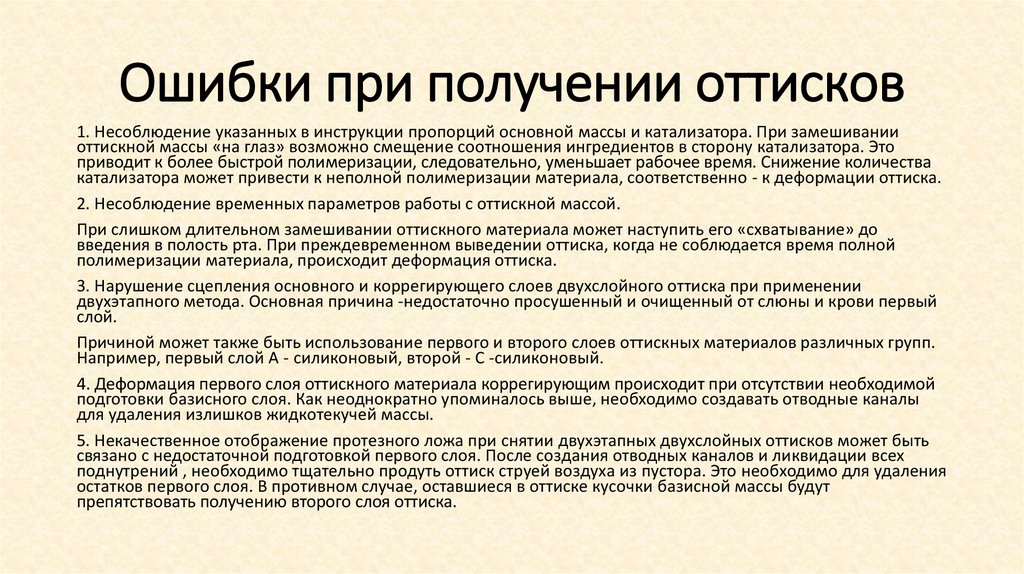 Ошибки при получении оттисков

1. Несоблюдение указанных в инструкции пропорций основной массы и катализатора. При замешивании оттискной массы «на глаз» возможно смещение соотношения ингредиентов в сторону катализатора. Это приводит к более быстрой полимеризации, следовательно, уменьшает рабочее время. Снижение количества катализатора может привести к неполной полимеризации материала, соответственно - к деформации оттиска.

2. Несоблюдение временных параметров работы с оттискной массой.

При слишком длительном замешивании оттискного материала может наступить его «схватывание» до введения в полость рта. При преждевременном выведении оттиска, когда не соблюдается время полной полимеризации материала, происходит деформация оттиска.

3. Нарушение сцепления основного и коррегирующего слоев двухслойного оттиска при применении двухэтапного метода. Основная причина -недостаточно просушенный и очищенный от слюны и крови первый слой.

Причиной может также быть использование первого и второго слоев оттискных материалов различных групп. Например, первый слой А - силиконовый, второй - С -силиконовый.

4. Деформация первого слоя оттискного материала коррегирующим происходит при отсутствии необходимой подготовки базисного слоя. Как неоднократно упоминалось выше, необходимо создавать отводные каналы для удаления излишков жидкотекучей массы.

5. Некачественное отображение протезного ложа при снятии двухэтапных двухслойных оттисков может быть связано с недостаточной подготовкой первого слоя. После создания отводных каналов и ликвидации всех поднутрений , необходимо тщательно продуть оттиск струей воздуха из пустора. Это необходимо для удаления остатков первого слоя. В противном случае, оставшиеся в оттиске кусочки базисной массы будут препятствовать получению второго слоя оттиска.